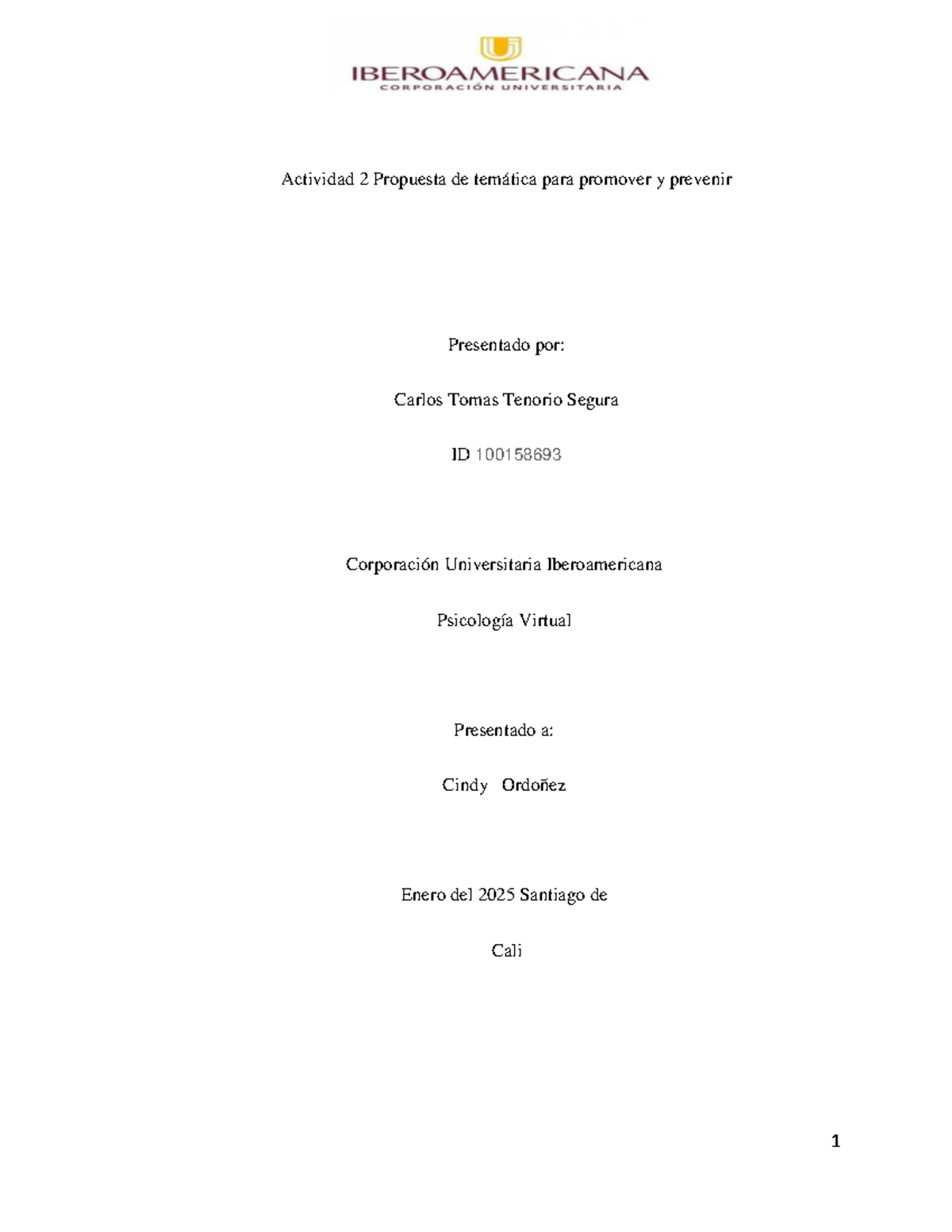 IBEROAMERICANA
CORPORACIÓN UNIVERSITARIA

Actividad 2 Propuesta de temática para promover y prevenir

Presentado por:

Carlos Tomas Tenorio Segura

ID 100158693

Corporación Universitaria Iberoamericana

Psicología Virtual

Presentado a:

Cindy Ordoñez

Enero del 2025 Santiago de

Cali

1